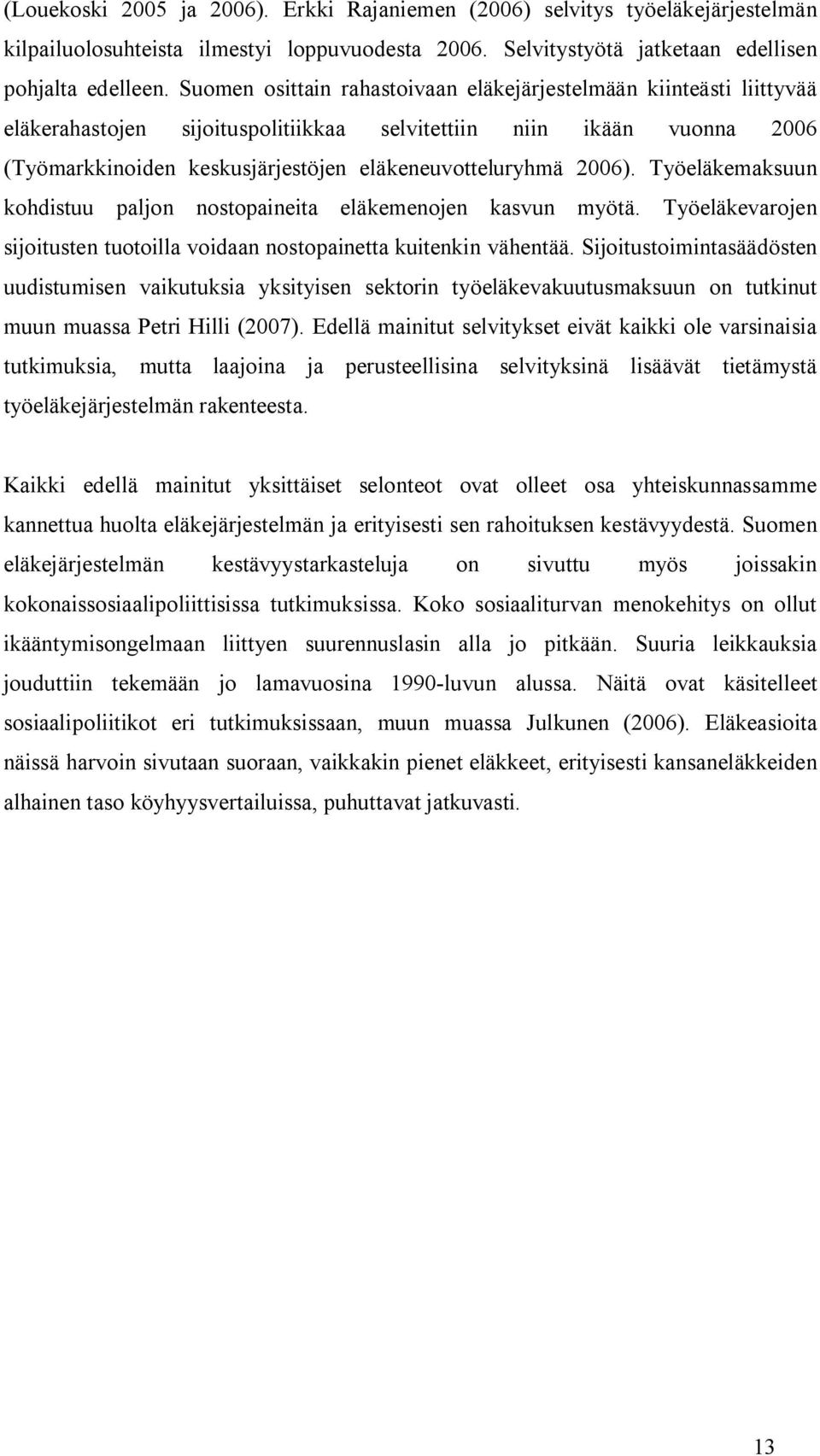 (Louekoski 2005 ja 2006). Erkki Rajaniemen (2006) selvitys työeläkejärjestelmän kilpailuolosuhteista ilmestyi loppuvuodesta 2006. Selvitystyötä jatketaan edellisen pohjalta edelleen. Suomen osittain rahastoivaan eläkejärjestelmään kiinteästi liittyvää eläkerahastojen sijoituspolitiikkaa selvitettiin niin ikään vuonna 2006 (Työmarkkinoiden keskusjärjestöjen eläkeneuvotteluryhmä 2006). Työeläkemaksuun kohdistuu paljon nostopaineita eläkemenojen kasvun myötä. Työeläkevarojen sijoitusten tuotoilla voidaan nostopainetta kuitenkin vähentää. Sijoitustoimintasäädösten uudistumisen vaikutuksia yksityisen sektorin työeläkevakuutusmaksuun on tutkinut muun muassa Petri Hilli (2007). Edellä mainitut selvitykset eivät kaikki ole varsinaisia tutkimuksia, mutta laajoina ja perusteellisina selvityksinä lisäävät tietämystä työeläkejärjestelmän rakenteesta.

Kaikki edellä mainitut yksittäiset selonteot ovat olleet osa yhteiskunnassamme kannettua huolta eläkejärjestelmän ja erityisesti sen rahoituksen kestävyydestä. Suomen eläkejärjestelmän kestävyystarkasteluja on sivuttu myös joissakin kokonaissosiaalipoliittisissa tutkimuksissa. Koko sosiaaliturvan menokehitys on ollut ikääntymisongelmaan liittyen suurennuslasin alla jo pitkään. Suuria leikkauksia jouduttiin tekemään jo lamavuosina 1990-luvun alussa. Näitä ovat käsitelleet sosiaalipoliitikot eri tutkimuksissaan, muun muassa Julkunen (2006). Eläkeasioita näissä harvoin sivutaan suoraan, vaikkakin pienet eläkkeet, erityisesti kansaneläkkeiden alhainen taso köyhyysvertailuissa, puhuttavat jatkuvasti.

13